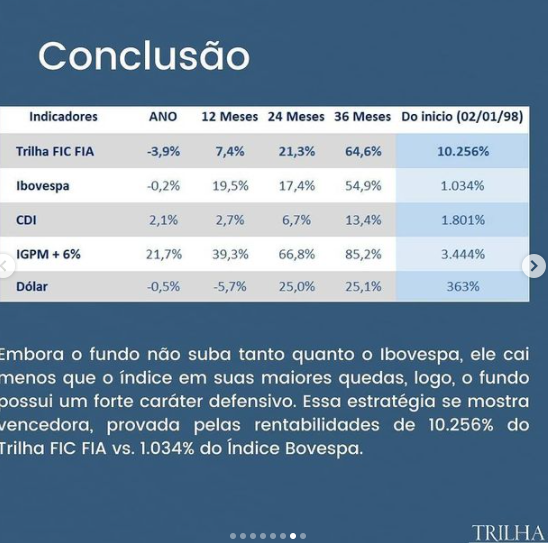 Conclusão

| Indicadores | ANO | 12 Meses | 24 Meses | 36 Meses | Do inicio (02/01/98) |
|---|---|---|---|---|---|
| Trilha FIC FIA | -3,9% | 7,4% | 21,3% | 64,6% | 10.256% |
| Ibovespa | -0,2% | 19,5% | 17,4% | 54,9% | 1.034% |
| CDI | 2,1% | 2,7% | 6,7% | 13,4% | 1.801% |
| IGPM + 6% | 21,7% | 39,3% | 66,8% | 85,2% | 3.444% |
| Dólar | -0,5% | -5,7% | 25,0% | 25,1% | 363% |

Embora o fundo não suba tanto quanto o Ibovespa, ele cai menos que o índice em suas maiores quedas, logo, o fundo possui um forte caráter defensivo. Essa estratégia se mostra vencedora, provada pelas rentabilidades de 10.256% do Trilha FIC FIA vs. 1.034% do Índice Bovespa.

TRILHA